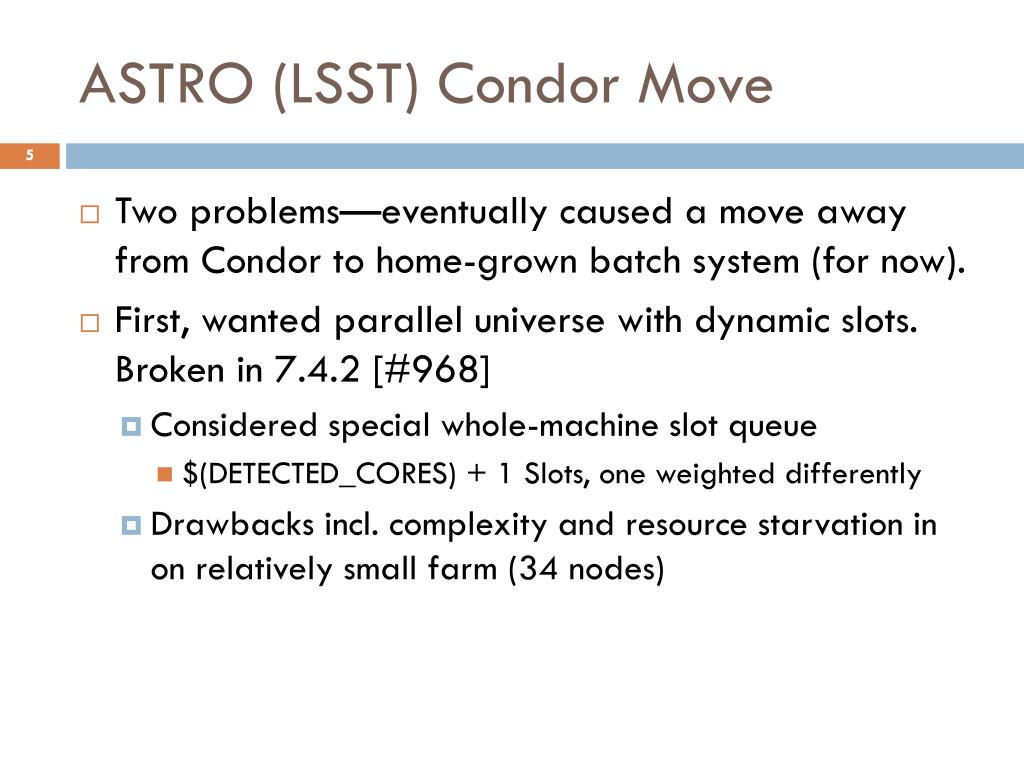 ASTRO (LSST) Condor Move

5

Two problems—eventually caused a move away from Condor to home-grown batch system (for now).

First, wanted parallel universe with dynamic slots. Broken in 7.4.2 [#968]

Considered special whole-machine slot queue

$(DETECTED_CORES) + 1 Slots, one weighted differently

Drawbacks incl. complexity and resource starvation in on relatively small farm (34 nodes)